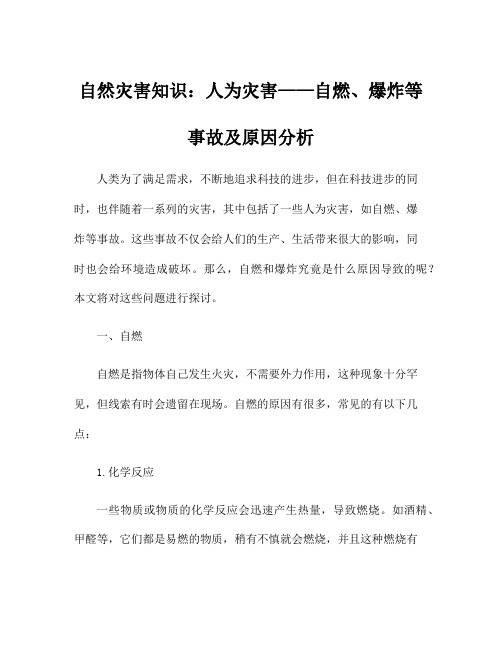 自然灾害知识：人为灾害——自燃、爆炸等事故及原因分析

人类为了满足需求，不断地追求科技的进步，但在科技进步的同时，也伴随着一系列的灾害，其中包括了一些人为灾害，如自燃、爆炸等事故。这些事故不仅会给人们的生产、生活带来很大的影响，同时也会给环境造成破坏。那么，自燃和爆炸究竟是什么原因导致的呢？本文将对这些问题进行探讨。

一、自燃

自燃是指物体自己发生火灾，不需要外力作用，这种现象十分罕见，但线索有时会遗留在现场。自燃的原因有很多，常见的有以下几点：

1. 化学反应

一些物质或物质的化学反应会迅速产生热量，导致燃烧。如酒精、甲醛等，它们都是易燃的物质，稍有不慎就会燃烧，并且这种燃烧有